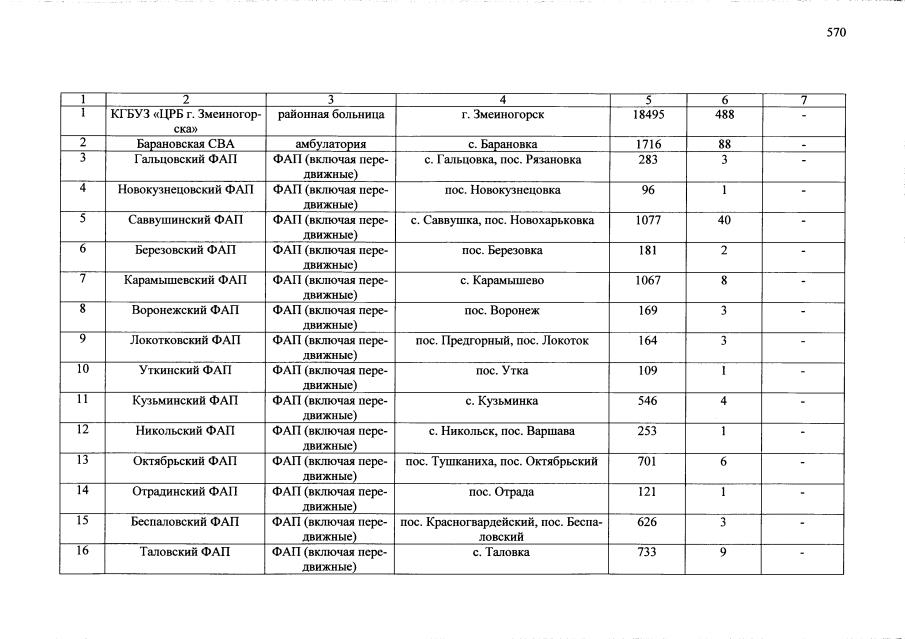 570

| 1 | 2 | 3 | 4 | 5 | 6 | 7 |
|---|---|---|---|---|---|---|
| 1 | КГБУЗ «ЦРБ г. Змеиногорска» | районная больница | г. Змеиногорск | 18495 | 488 | - |
| 2 | Барановская СВА | амбулатория | с. Барановка | 1716 | 88 | - |
| 3 | Гальцовский ФАП | ФАП (включая передвижные) | с. Гальцовка, пос. Рязановка | 283 | 3 | - |
| 4 | Новокузнецовский ФАП | ФАП (включая передвижные) | пос. Новокузнецовка | 96 | 1 | - |
| 5 | Саввушинский ФАП | ФАП (включая передвижные) | с. Саввушка, пос. Новохарьковка | 1077 | 40 | - |
| 6 | Березовский ФАП | ФАП (включая передвижные) | пос. Березовка | 181 | 2 | - |
| 7 | Карамышевский ФАП | ФАП (включая передвижные) | с. Карамышево | 1067 | 8 | - |
| 8 | Воронежский ФАП | ФАП (включая передвижные) | пос. Воронеж | 169 | 3 | - |
| 9 | Локотковский ФАП | ФАП (включая передвижные) | пос. Предгорный, пос. Локоток | 164 | 3 | - |
| 10 | Уткинский ФАП | ФАП (включая передвижные) | пос. Утка | 109 | 1 | - |
| 11 | Кузьминский ФАП | ФАП (включая передвижные) | с. Кузьминка | 546 | 4 | - |
| 12 | Никольский ФАП | ФАП (включая передвижные) | с. Никольск, пос. Варшава | 253 | 1 | - |
| 13 | Октябрьский ФАП | ФАП (включая передвижные) | пос. Тушканиха, пос. Октябрьский | 701 | 6 | - |
| 14 | Отрадинский ФАП | ФАП (включая передвижные) | пос. Отрада | 121 | 1 | - |
| 15 | Беспаловский ФАП | ФАП (включая передвижные) | пос. Красногвардейский, пос. Беспаловский | 626 | 3 | - |
| 16 | Таловский ФАП | ФАП (включая передвижные) | с. Таловка | 733 | 9 | - |